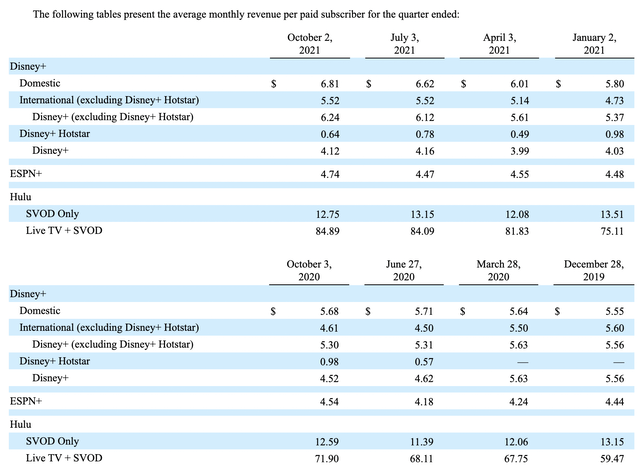 The following tables present the average monthly revenue per paid subscriber for the quarter ended:

|  | October 2, 2021 | July 3, 2021 | April 3, 2021 | January 2, 2021 |
|---|---|---|---|---|
| Disney+ |  |  |  |  |
| Domestic | $ 6.81 | $ 6.62 | $ 6.01 | $ 5.80 |
| International (excluding Disney+ Hotstar) | 5.52 | 5.52 | 5.14 | 4.73 |
| Disney+ (excluding Disney+ Hotstar) | 6.24 | 6.12 | 5.61 | 5.37 |
| Disney+ Hotstar | 0.64 | 0.78 | 0.49 | 0.98 |
| Disney+ | 4.12 | 4.16 | 3.99 | 4.03 |
| ESPN+ | 4.74 | 4.47 | 4.55 | 4.48 |
| Hulu |  |  |  |  |
| SVOD Only | 12.75 | 13.15 | 12.08 | 13.51 |
| Live TV + SVOD | 84.89 | 84.09 | 81.83 | 75.11 |

|  | October 3, 2020 | June 27, 2020 | March 28, 2020 | December 28, 2019 |
|---|---|---|---|---|
| Disney+ |  |  |  |  |
| Domestic | $ 5.68 | $ 5.71 | $ 5.64 | $ 5.55 |
| International (excluding Disney+ Hotstar) | 4.61 | 4.50 | 5.50 | 5.60 |
| Disney+ (excluding Disney+ Hotstar) | 5.30 | 5.31 | 5.63 | 5.56 |
| Disney+ Hotstar | 0.98 | 0.57 | — | — |
| Disney+ | 4.52 | 4.62 | 5.63 | 5.56 |
| ESPN+ | 4.54 | 4.18 | 4.24 | 4.44 |
| Hulu |  |  |  |  |
| SVOD Only | 12.59 | 11.39 | 12.06 | 13.15 |
| Live TV + SVOD | 71.90 | 68.11 | 67.75 | 59.47 |